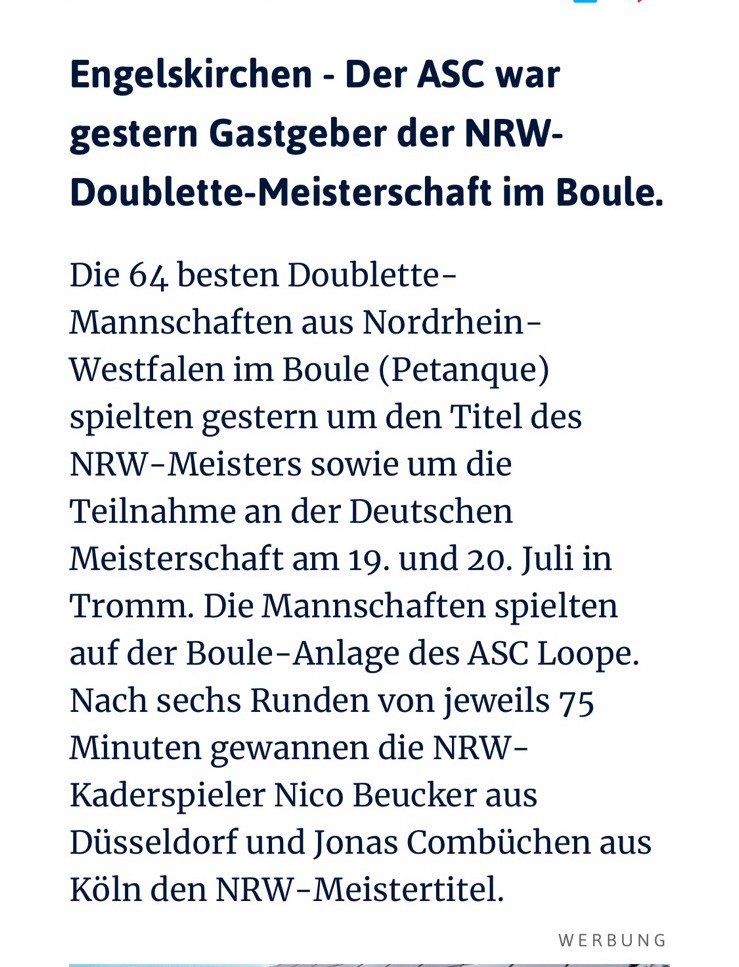 Engelskirchen - Der ASC war gestern Gastgeber der NRW-Doublette-Meisterschaft im Boule.

Die 64 besten Doublette-Mannschaften aus Nordrhein-Westfalen im Boule (Petanque) spielten gestern um den Titel des NRW-Meisters sowie um die Teilnahme an der Deutschen Meisterschaft am 19. und 20. Juli in Tromm. Die Mannschaften spielten auf der Boule-Anlage des ASC Loope. Nach sechs Runden von jeweils 75 Minuten gewannen die NRW-Kaderspieler Nico Beucker aus Düsseldorf und Jonas Combüchen aus Köln den NRW-Meistertitel.

WERBUNG